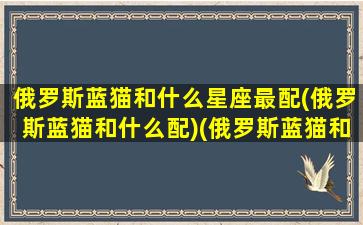 俄罗斯蓝猫和什么星座最配(俄罗斯蓝猫和什么配)(俄罗斯蓝猫和